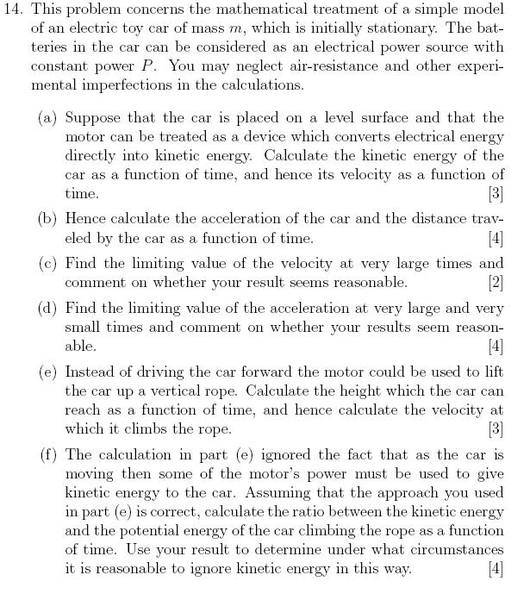 14. This problem concerns the mathematical treatment of a simple model of an electric toy car of mass $m$, which is initially stationary. The batteries in the car can be considered as an electrical power source with constant power $P$. You may neglect air-resistance and other experimental imperfections in the calculations.

(a) Suppose that the car is placed on a level surface and that the motor can be treated as a device which converts electrical energy directly into kinetic energy. Calculate the kinetic energy of the car as a function of time, and hence its velocity as a function of time. [3]

(b) Hence calculate the acceleration of the car and the distance traveled by the car as a function of time. [4]

(c) Find the limiting value of the velocity at very large times and comment on whether your result seems reasonable. [2]

(d) Find the limiting value of the acceleration at very large and very small times and comment on whether your results seem reasonable. [4]

(e) Instead of driving the car forward the motor could be used to lift the car up a vertical rope. Calculate the height which the car can reach as a function of time, and hence calculate the velocity at which it climbs the rope. [3]

(f) The calculation in part (e) ignored the fact that as the car is moving then some of the motor's power must be used to give kinetic energy to the car. Assuming that the approach you used in part (e) is correct, calculate the ratio between the kinetic energy and the potential energy of the car climbing the rope as a function of time. Use your result to determine under what circumstances it is reasonable to ignore kinetic energy in this way. [4]